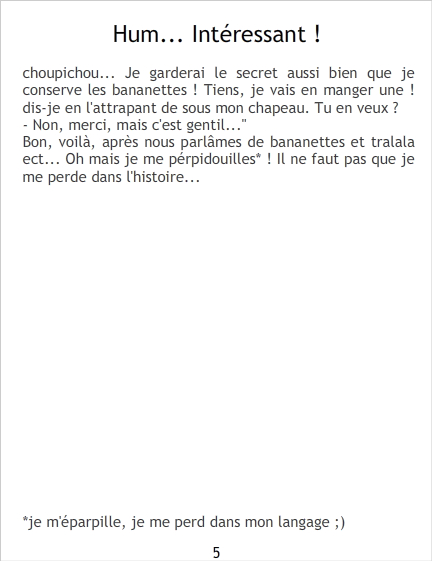 Hum... Intéressant !

choupichou... Je garderai le secret aussi bien que je conserve les bananettes ! Tiens, je vais en manger une ! dis-je en l'attrapant de sous mon chapeau. Tu en veux ?
- Non, merci, mais c'est gentil..."
Bon, voilà, après nous parlâmes de bananettes et tralala ect... Oh mais je me pérpidouilles* ! Il ne faut pas que je me perde dans l'histoire...

*je m'éparpille, je me perd dans mon langage ;)

5